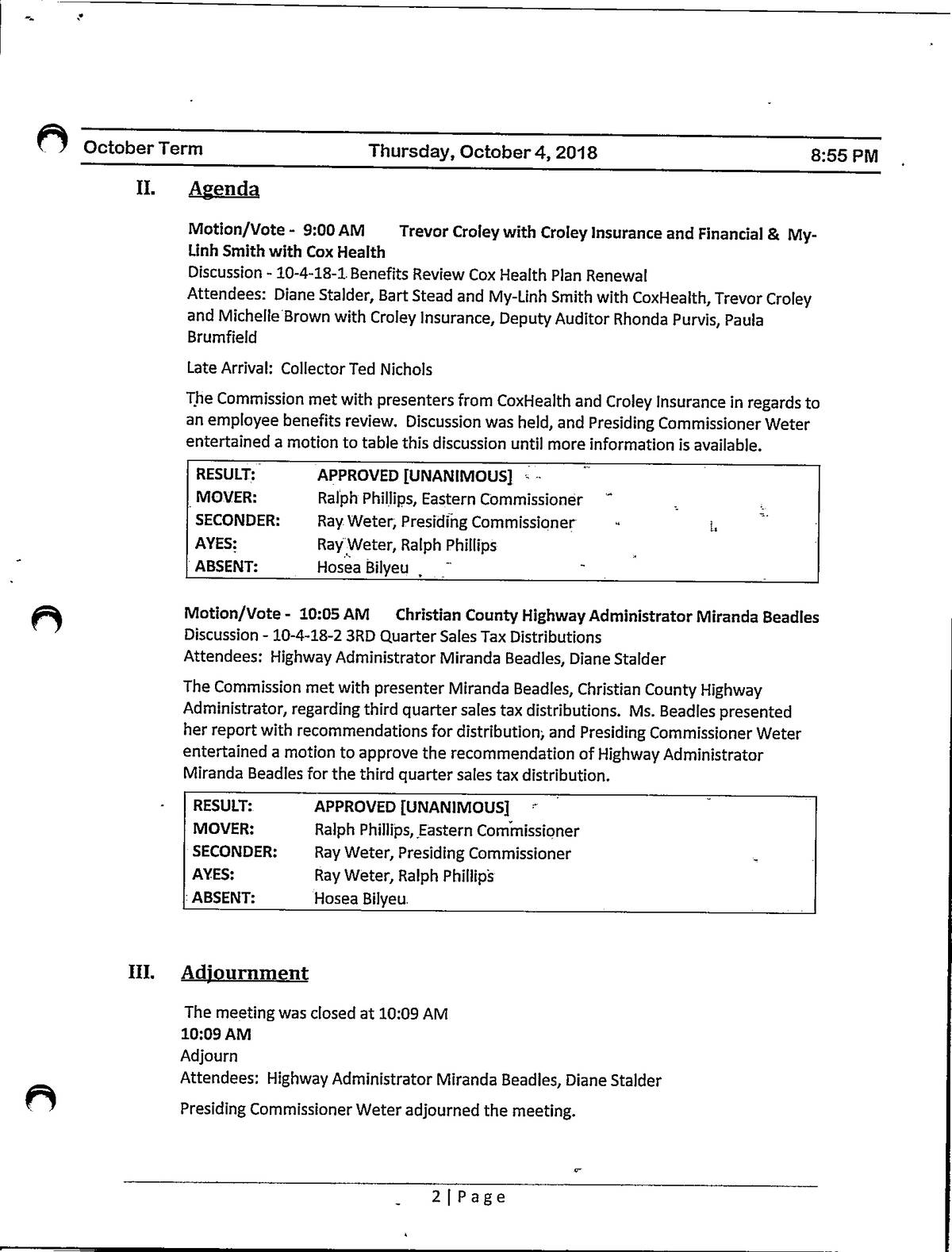 October Term Thursday, October 4, 2018 8:55 PM

II. Agenda

Motion/Vote - 9:00 AM Trevor Croley with Croley Insurance and Financial & My-Linh Smith with Cox Health
Discussion - 10-4-18-1 Benefits Review Cox Health Plan Renewal
Attendees: Diane Stalder, Bart Stead and My-Linh Smith with CoxHealth, Trevor Croley and Michelle Brown with Croley Insurance, Deputy Auditor Rhonda Purvis, Paula Brumfield

Late Arrival: Collector Ted Nichols

The Commission met with presenters from CoxHealth and Croley Insurance in regards to an employee benefits review. Discussion was held, and Presiding Commissioner Weter entertained a motion to table this discussion until more information is available.

| RESULT: | APPROVED [UNANIMOUS] |
|---|---|
| MOVER: | Ralph Phillips, Eastern Commissioner |
| SECONDER: | Ray Weter, Presiding Commissioner |
| AYES: | Ray Weter, Ralph Phillips |
| ABSENT: | Hosea Bilyeu |

Motion/Vote - 10:05 AM Christian County Highway Administrator Miranda Beadles
Discussion - 10-4-18-2 3RD Quarter Sales Tax Distributions
Attendees: Highway Administrator Miranda Beadles, Diane Stalder

The Commission met with presenter Miranda Beadles, Christian County Highway Administrator, regarding third quarter sales tax distributions. Ms. Beadles presented her report with recommendations for distribution, and Presiding Commissioner Weter entertained a motion to approve the recommendation of Highway Administrator Miranda Beadles for the third quarter sales tax distribution.

| RESULT: | APPROVED [UNANIMOUS] |
|---|---|
| MOVER: | Ralph Phillips, Eastern Commissioner |
| SECONDER: | Ray Weter, Presiding Commissioner |
| AYES: | Ray Weter, Ralph Phillips |
| ABSENT: | Hosea Bilyeu |

III. Adjournment

The meeting was closed at 10:09 AM
10:09 AM
Adjourn
Attendees: Highway Administrator Miranda Beadles, Diane Stalder

Presiding Commissioner Weter adjourned the meeting.

2 | Page